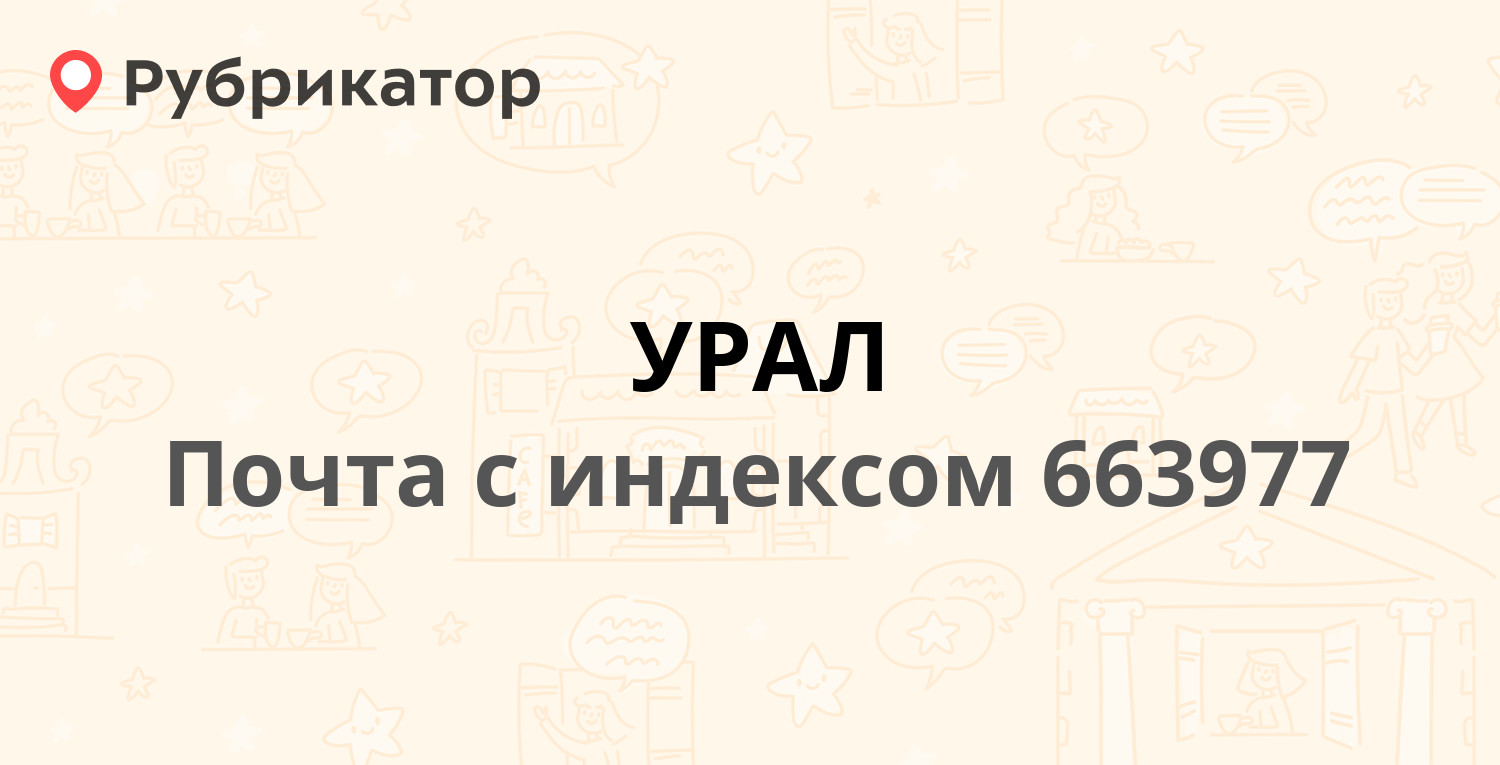 Рубрикатор

УРАЛ

Почта с индексом 663977